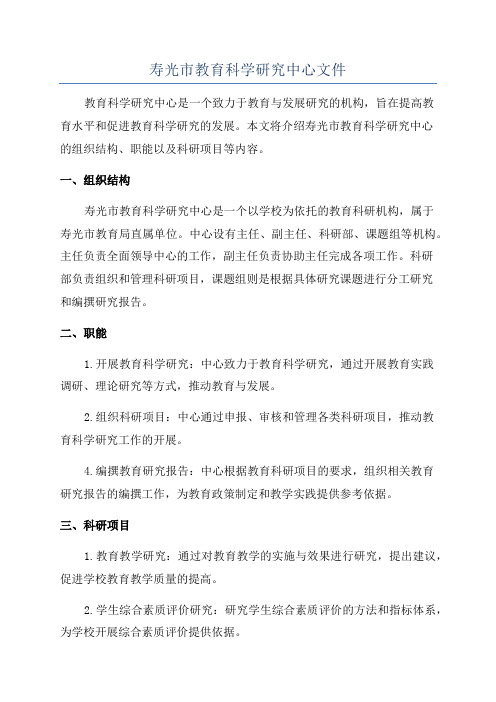 寿光市教育科学研究中心文件

教育科学研究中心是一个致力于教育与发展研究的机构，旨在提高教育水平和促进教育科学研究的发展。本文将介绍寿光市教育科学研究中心的组织结构、职能以及科研项目等内容。

一、组织结构

寿光市教育科学研究中心是一个以学校为依托的教育科研机构，属于寿光市教育局直属单位。中心设有主任、副主任、科研部、课题组等机构。主任负责全面领导中心的工作，副主任负责协助主任完成各项工作。科研部负责组织和管理科研项目，课题组则是根据具体研究课题进行分工研究和编撰研究报告。

二、职能

1.开展教育科学研究：中心致力于教育科学研究，通过开展教育实践调研、理论研究等方式，推动教育与发展。

2.组织科研项目：中心通过申报、审核和管理各类科研项目，推动教育科学研究工作的开展。

4.编撰教育研究报告：中心根据教育科研项目的要求，组织相关教育研究报告的编撰工作，为教育政策制定和教学实践提供参考依据。

三、科研项目

1.教育教学研究：通过对教育教学的实施与效果进行研究，提出建议，促进学校教育教学质量的提高。

2.学生综合素质评价研究：研究学生综合素质评价的方法和指标体系，为学校开展综合素质评价提供依据。